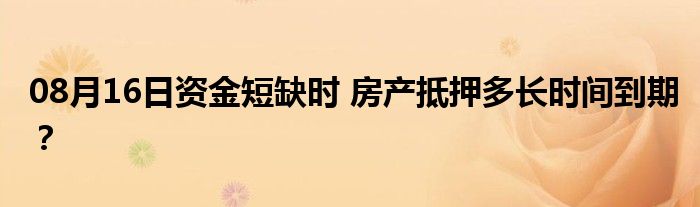 08月16日资金短缺时 房产抵押多长时间到期？